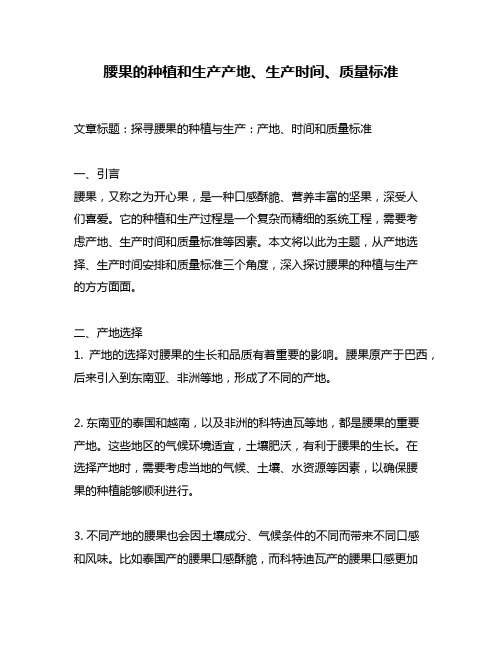 腰果的种植和生产产地、生产时间、质量标准

文章标题：探寻腰果的种植与生产：产地、时间和质量标准

一、引言
腰果，又称之为开心果，是一种口感酥脆、营养丰富的坚果，深受人们喜爱。它的种植和生产过程是一个复杂而精细的系统工程，需要考虑产地、生产时间和质量标准等因素。本文将以此为主题，从产地选择、生产时间安排和质量标准三个角度，深入探讨腰果的种植与生产的方方面面。

二、产地选择
1. 产地的选择对腰果的生长和品质有着重要的影响。腰果原产于巴西，后来引入到东南亚、非洲等地，形成了不同的产地。

2. 东南亚的泰国和越南，以及非洲的科特迪瓦等地，都是腰果的重要产地。这些地区的气候环境适宜，土壤肥沃，有利于腰果的生长。在选择产地时，需要考虑当地的气候、土壤、水资源等因素，以确保腰果的种植能够顺利进行。

3. 不同产地的腰果也会因土壤成分、气候条件的不同而带来不同口感和风味。比如泰国产的腰果口感酥脆，而科特迪瓦产的腰果口感更加